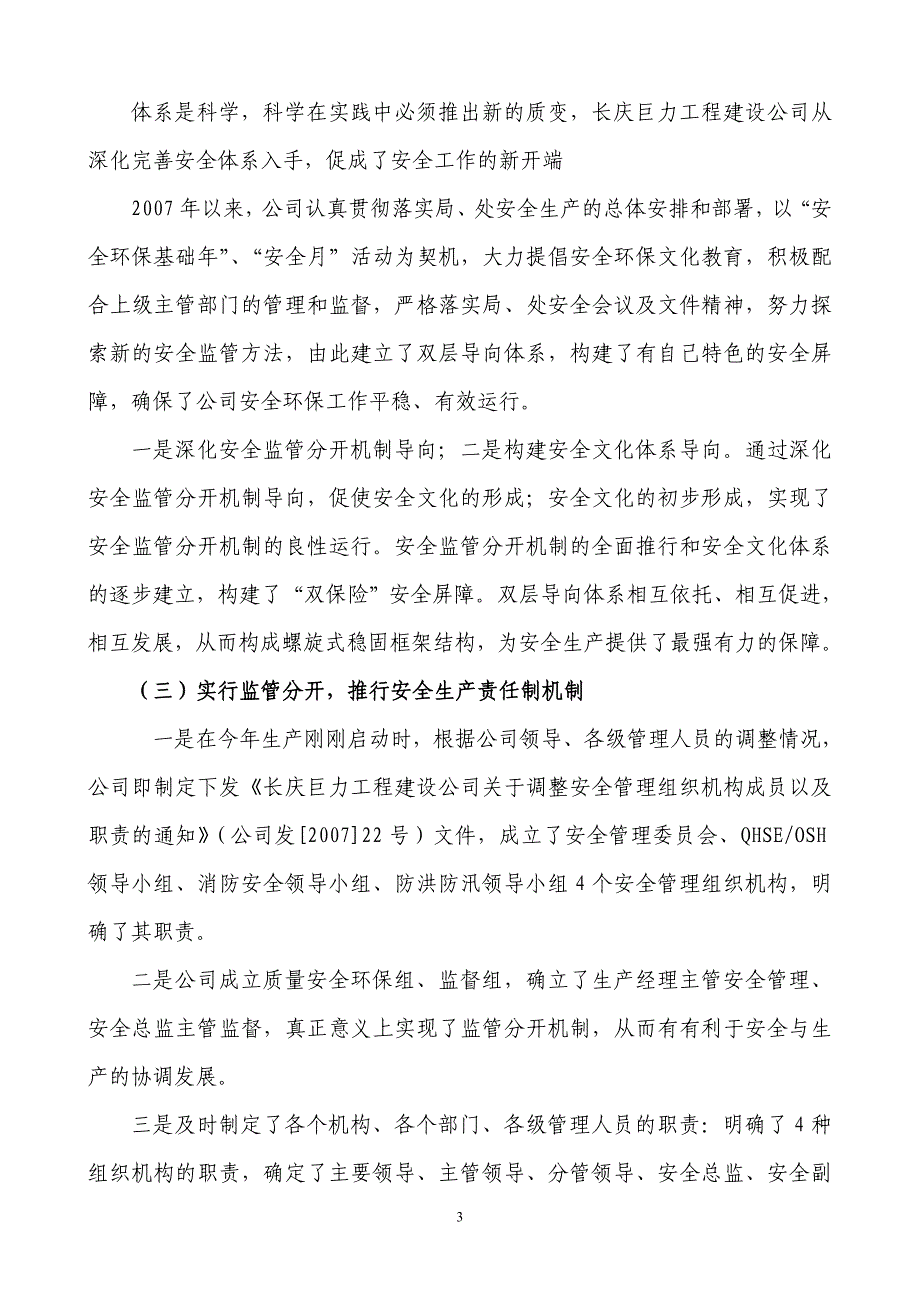 体系是科学，科学在实践中必须推出新的质变，长庆巨力工程建设公司从深化完善安全体系入手，促成了安全工作的新开端

2007年以来，公司认真贯彻落实局、处安全生产的总体安排和部署，以“安全环保基础年”、“安全月”活动为契机，大力提倡安全环保文化教育，积极配合上级主管部门的管理和监督，严格落实局、处安全会议及文件精神，努力探索新的安全监管方法，由此建立了双层导向体系，构建了有自己特色的安全屏障，确保了公司安全环保工作平稳、有效运行。

一是深化安全监管分开机制导向；二是构建安全文化体系导向。通过深化安全监管分开机制导向，促使安全文化的形成；安全文化的初步形成，实现了安全监管分开机制的良性运行。安全监管分开机制的全面推行和安全文化体系的逐步建立，构建了“双保险”安全屏障。双层导向体系相互依托、相互促进，相互发展，从而构成螺旋式稳固框架结构，为安全生产提供了最强有力的保障。

（三）实行监管分开，推行安全生产责任制机制

一是在今年生产刚刚启动时，根据公司领导、各级管理人员的调整情况，公司即制定下发《长庆巨力工程建设公司关于调整安全管理组织机构成员以及职责的通知》（公司发[2007]22号）文件，成立了安全管理委员会、QHSE/OSH领导小组、消防安全领导小组、防洪防汛领导小组4个安全管理组织机构，明确了其职责。

二是公司成立质量安全环保组、监督组，确立了生产经理主管安全管理、安全总监主管监督，真正意义上实现了监管分开机制，从而有有利于安全与生产的协调发展。

三是及时制定了各个机构、各个部门、各级管理人员的职责：明确了4种组织机构的职责，确定了主要领导、主管领导、分管领导、安全总监、安全副

3